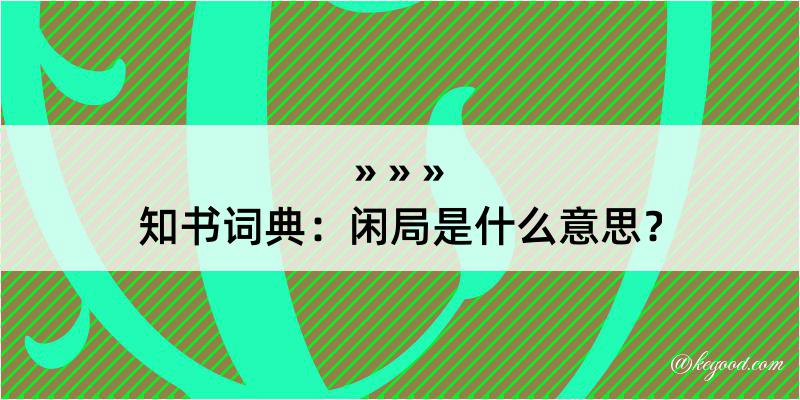 » » »
知书词典：闲局是什么意思？

@kegood.com